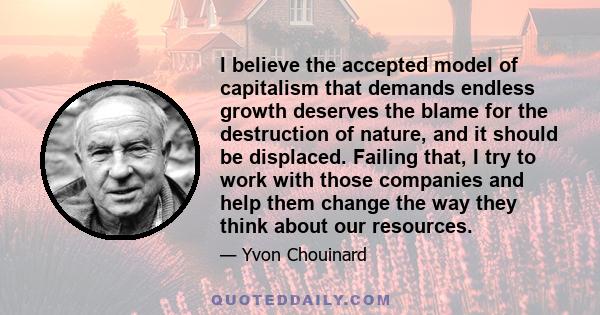 I believe the accepted model of capitalism that demands endless growth deserves the blame for the destruction of nature, and it should be displaced. Failing that, I try to work with those companies and help them change the way they think about our resources.

— Yvon Chouinard

QUOTEDDAILY.COM